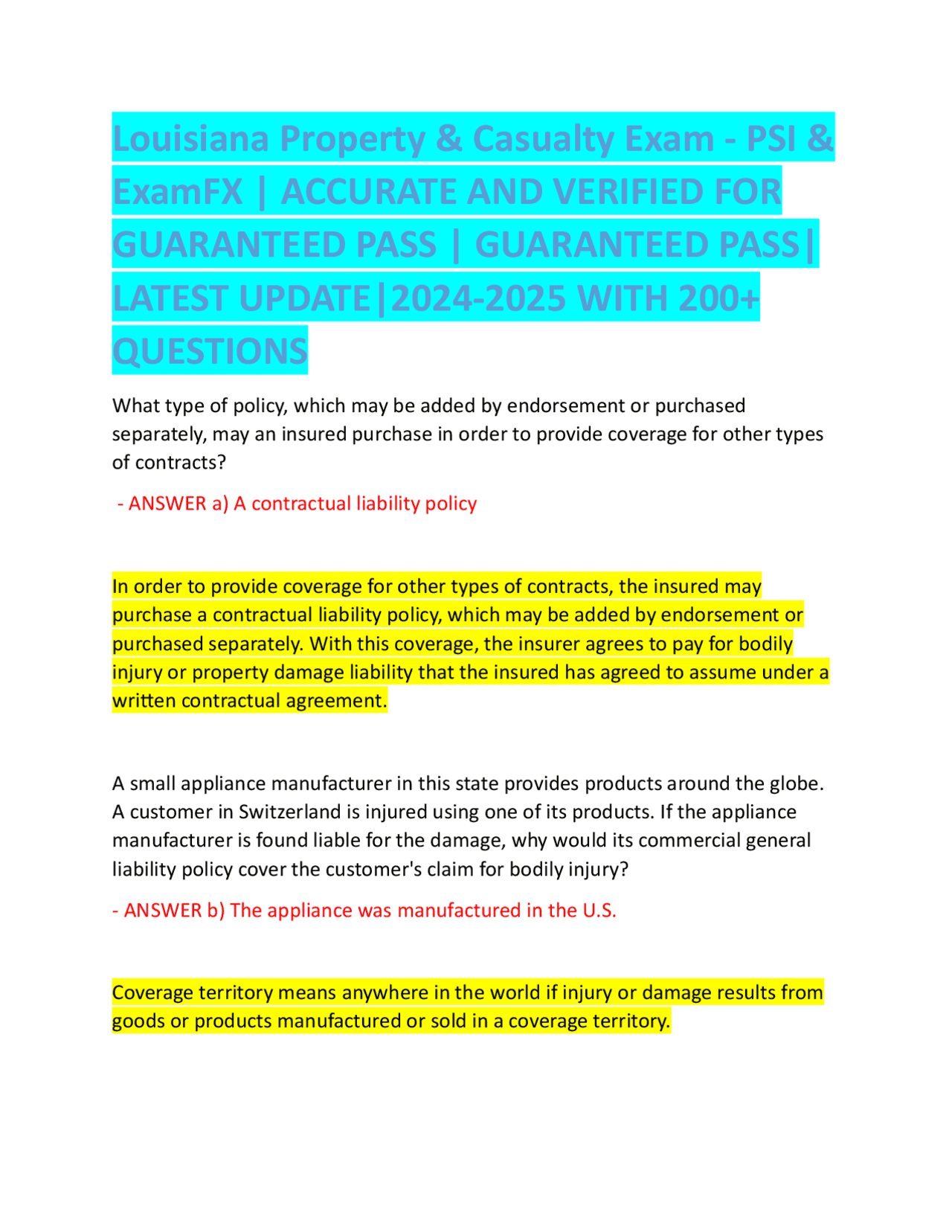 Louisiana Property & Casualty Exam - PSI & ExamFX | ACCURATE AND VERIFIED FOR GUARANTEED PASS | GUARANTEED PASS| LATEST UPDATE|2024-2025 WITH 200+ QUESTIONS

What type of policy, which may be added by endorsement or purchased separately, may an insured purchase in order to provide coverage for other types of contracts?

- ANSWER a) A contractual liability policy

In order to provide coverage for other types of contracts, the insured may purchase a contractual liability policy, which may be added by endorsement or purchased separately. With this coverage, the insurer agrees to pay for bodily injury or property damage liability that the insured has agreed to assume under a written contractual agreement.

A small appliance manufacturer in this state provides products around the globe. A customer in Switzerland is injured using one of its products. If the appliance manufacturer is found liable for the damage, why would its commercial general liability policy cover the customer's claim for bodily injury?

- ANSWER b) The appliance was manufactured in the U.S.

Coverage territory means anywhere in the world if injury or damage results from goods or products manufactured or sold in a coverage territory.